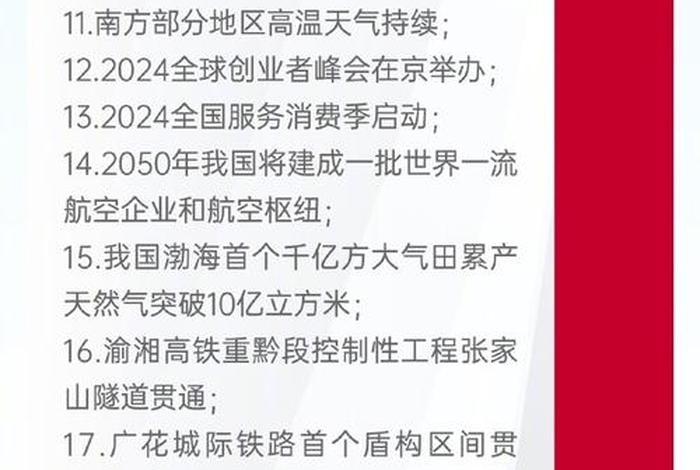 11.南方部分地区高温天气持续；
12.2024全球创业者峰会在京举办；
13.2024全国服务消费季启动；
14.2050年我国将建成一批世界一流航空企业和航空枢纽；
15.我国渤海首个千亿方大气田累产天然气突破10亿立方米；
16.渝湘高铁重黔段控制性工程张家山隧道贯通；
17.广花城际铁路首个盾构区间贯